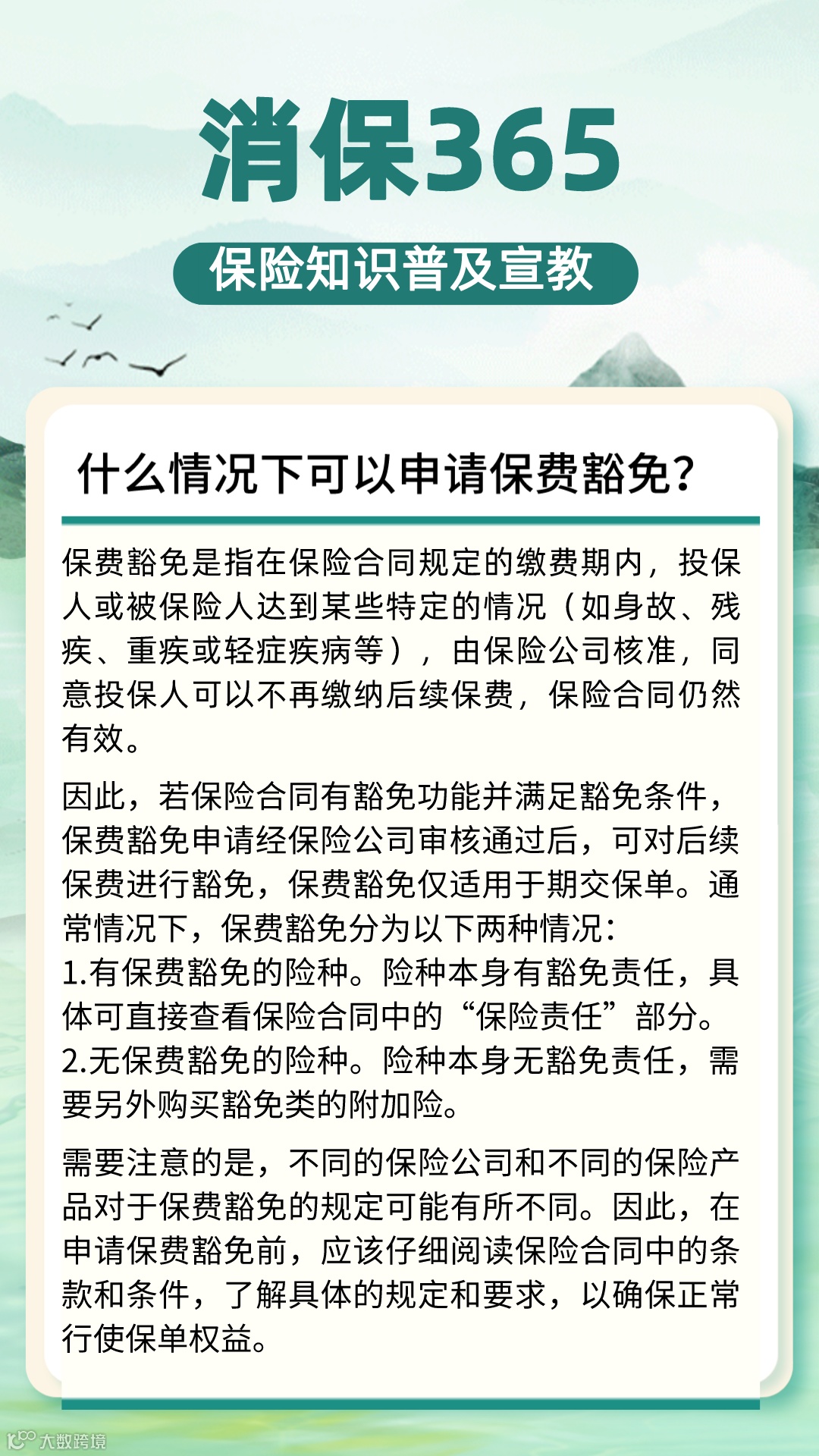 消保365

保险知识普及宣教

什么情况下可以申请保费豁免?

保费豁免是指在保险合同规定的缴费期内，投保人或被保险人达到某些特定的情况（如身故、残疾、重疾或轻症疾病等），由保险公司核准，同意投保人可以不再缴纳后续保费，保险合同仍然有效。

因此，若保险合同有豁免功能并满足豁免条件，保费豁免申请经保险公司审核通过后，可对后续保费进行豁免，保费豁免仅适用于期交保单。通常情况下，保费豁免分为以下两种情况：
1.有保费豁免的险种。险种本身有豁免责任，具体可直接查看保险合同中的“保险责任”部分。
2.无保费豁免的险种。险种本身无豁免责任，需要另外购买豁免类的附加险。

需要注意的是，不同的保险公司和不同的保险产品对于保费豁免的规定可能有所不同。因此，在申请保费豁免前，应该仔细阅读保险合同中的条款和条件，了解具体的规定和要求，以确保正常行使保单权益。

大数跨境